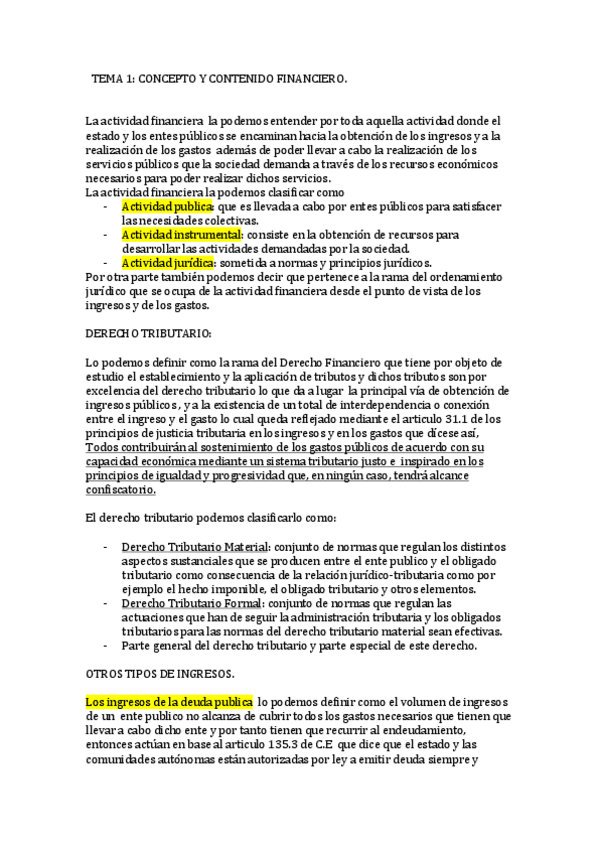 TEMA 1: CONCEPTO Y CONTENIDO FINANCIERO.

La actividad financiera la podemos entender por toda aquella actividad donde el estado y los entes públicos se encaminan hacia la obtención de los ingresos y a la realización de los gastos además de poder llevar a cabo la realización de los servicios públicos que la sociedad demanda a través de los recursos económicos necesarios para poder realizar dichos servicios.
La actividad financiera la podemos clasificar como
- Actividad publica: que es llevada a cabo por entes públicos para satisfacer las necesidades colectivas.
- Actividad instrumental: consiste en la obtención de recursos para desarrollar las actividades demandadas por la sociedad.
- Actividad jurídica: sometida a normas y principios jurídicos.
Por otra parte también podemos decir que pertenece a la rama del ordenamiento jurídico que se ocupa de la actividad financiera desde el punto de vista de los ingresos y de los gastos.

DERECHO TRIBUTARIO:

Lo podemos definir como la rama del Derecho Financiero que tiene por objeto de estudio el establecimiento y la aplicación de tributos y dichos tributos son por excelencia del derecho tributario lo que da a lugar la principal vía de obtención de ingresos públicos, y a la existencia de un total de interdependencia o conexión entre el ingreso y el gasto lo cual queda reflejado mediante el articulo 31.1 de los principios de justicia tributaria en los ingresos y en los gastos que dícese así, Todos contribuirán al sostenimiento de los gastos públicos de acuerdo con su capacidad económica mediante un sistema tributario justo e inspirado en los principios de igualdad y progresividad que, en ningún caso, tendrá alcance confiscatorio.

El derecho tributario podemos clasificarlo como:

- Derecho Tributario Material: conjunto de normas que regulan los distintos aspectos sustanciales que se producen entre el ente publico y el obligado tributario como consecuencia de la relación jurídico-tributaria como por ejemplo el hecho imponible, el obligado tributario y otros elementos.
- Derecho Tributario Formal: conjunto de normas que regulan las actuaciones que han de seguir la administración tributaria y los obligados tributarios para las normas del derecho tributario material sean efectivas.
- Parte general del derecho tributario y parte especial de este derecho.

OTROS TIPOS DE INGRESOS.

Los ingresos de la deuda publica lo podemos definir como el volumen de ingresos de un ente publico no alcanza de cubrir todos los gastos necesarios que tienen que llevar a cabo dicho ente y por tanto tienen que recurrir al endeudamiento, entonces actúan en base al articulo 135.3 de C.E que dice que el estado y las comunidades autónomas están autorizadas por ley a emitir deuda siempre y